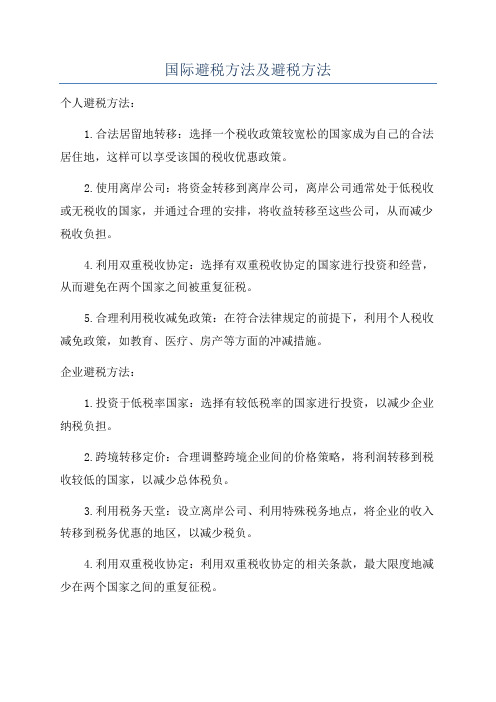 国际避税方法及避税方法

个人避税方法：

1.合法居留地转移：选择一个税收政策较宽松的国家成为自己的合法居住地，这样可以享受该国的税收优惠政策。

2.使用离岸公司：将资金转移到离岸公司，离岸公司通常处于低税收或无税收的国家，并通过合理的安排，将收益转移至这些公司，从而减少税收负担。

4.利用双重税收协定：选择有双重税收协定的国家进行投资和经营，从而避免在两个国家之间被重复征税。

5.合理利用税收减免政策：在符合法律规定的前提下，利用个人税收减免政策，如教育、医疗、房产等方面的冲减措施。

企业避税方法：

1.投资于低税率国家：选择有较低税率的国家进行投资，以减少企业纳税负担。

2.跨境转移定价：合理调整跨境企业间的价格策略，将利润转移到税收较低的国家，以减少总体税负。

3.利用税务天堂：设立离岸公司、利用特殊税务地点，将企业的收入转移到税务优惠的地区，以减少税负。

4.利用双重税收协定：利用双重税收协定的相关条款，最大限度地减少在两个国家之间的重复征税。